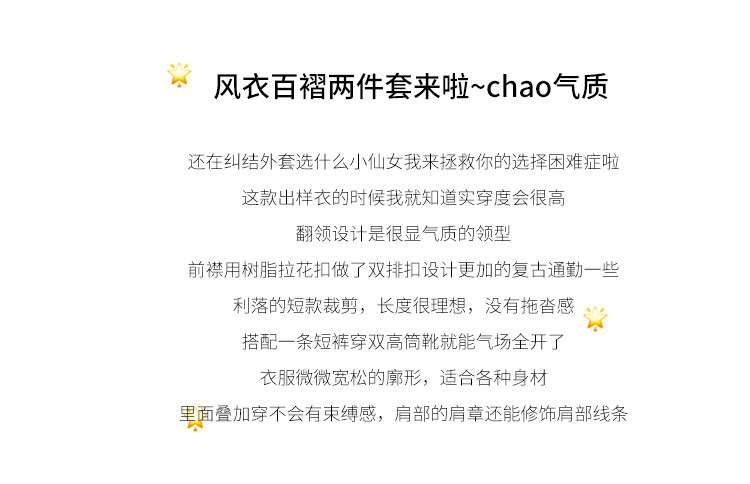 风衣百褶两件套来啦~chao气质

还在纠结外套选什么小仙女我来拯救你的选择困难症啦

这款出样衣的时候我就知道实穿度会很高

翻领设计是很显气质的领型

前襟用树脂拉花扣做了双排扣设计更加的复古通勤一些

利落的短款裁剪，长度很理想，没有拖沓感

搭配一条短裤穿双高筒靴就能气场全开了

衣服微微宽松的廓形，适合各种身材

里面叠加穿不会有束缚感，肩部的肩章还能修饰肩部线条